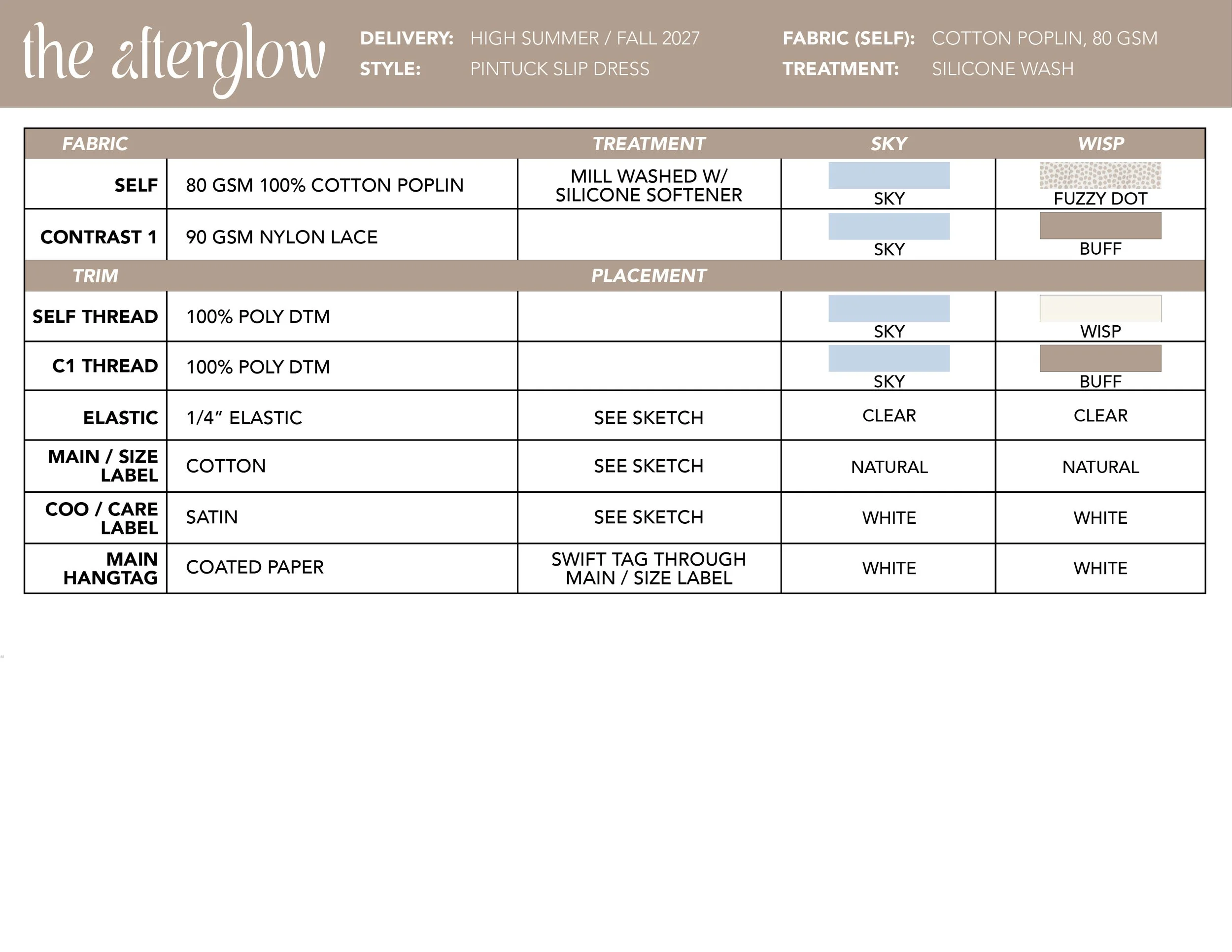 the afterglow

DELIVERY: HIGH SUMMER / FALL 2027
STYLE: PINTUCK SLIP DRESS

FABRIC (SELF): COTTON POPLIN, 80 GSM
TREATMENT: SILICONE WASH

| FABRIC | | TREATMENT | SKY | WISP |
|---|---|---|---|---|
| SELF | 80 GSM 100% COTTON POPLIN | MILL WASHED W/ SILICONE SOFTENER | SKY | FUZZY DOT |
| CONTRAST 1 | 90 GSM NYLON LACE | | SKY | BUFF |
| TRIM | | PLACEMENT | | |
| SELF THREAD | 100% POLY DTM | | SKY | WISP |
| C1 THREAD | 100% POLY DTM | | SKY | BUFF |
| ELASTIC | 1/4" ELASTIC | SEE SKETCH | CLEAR | CLEAR |
| MAIN / SIZE LABEL | COTTON | SEE SKETCH | NATURAL | NATURAL |
| COO / CARE LABEL | SATIN | SEE SKETCH | WHITE | WHITE |
| MAIN HANGTAG | COATED PAPER | SWIFT TAG THROUGH MAIN / SIZE LABEL | WHITE | WHITE |